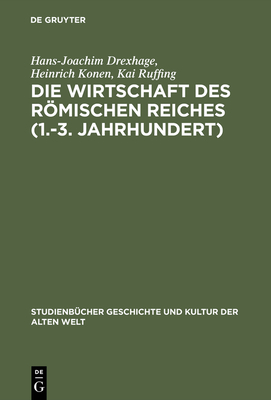 DE GRUYTER

Hans-Joachim Drexhage, Heinrich Konen, Kai Ruffing

DIE WIRTSCHAFT DES RÖMISCHEN REICHES (1.-3. JAHRHUNDERT)

STUDIENBÜCHER GESCHICHTE UND KULTUR DER ALTEN WELT

DE G